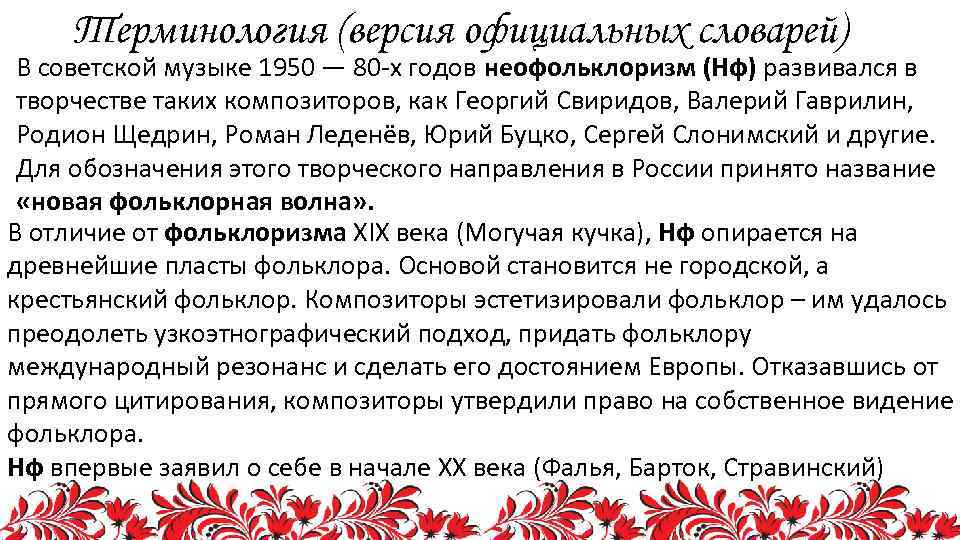 Терминология (версия официальных словарей)

В советской музыке 1950 — 80-х годов неофольклоризм (Нф) развивался в творчестве таких композиторов, как Георгий Свиридов, Валерий Гаврилин, Родион Щедрин, Роман Леденёв, Юрий Буцко, Сергей Слонимский и другие. Для обозначения этого творческого направления в России принято название «новая фольклорная волна».

В отличие от фольклоризма XIX века (Могучая кучка), Нф опирается на древнейшие пласты фольклора. Основой становится не городской, а крестьянский фольклор. Композиторы эстетизировали фольклор – им удалось преодолеть узкоэтнографический подход, придать фольклору международный резонанс и сделать его достоянием Европы. Отказавшись от прямого цитирования, композиторы утвердили право на собственное видение фольклора.

Нф впервые заявил о себе в начале XX века (Фалья, Барток, Стравинский)